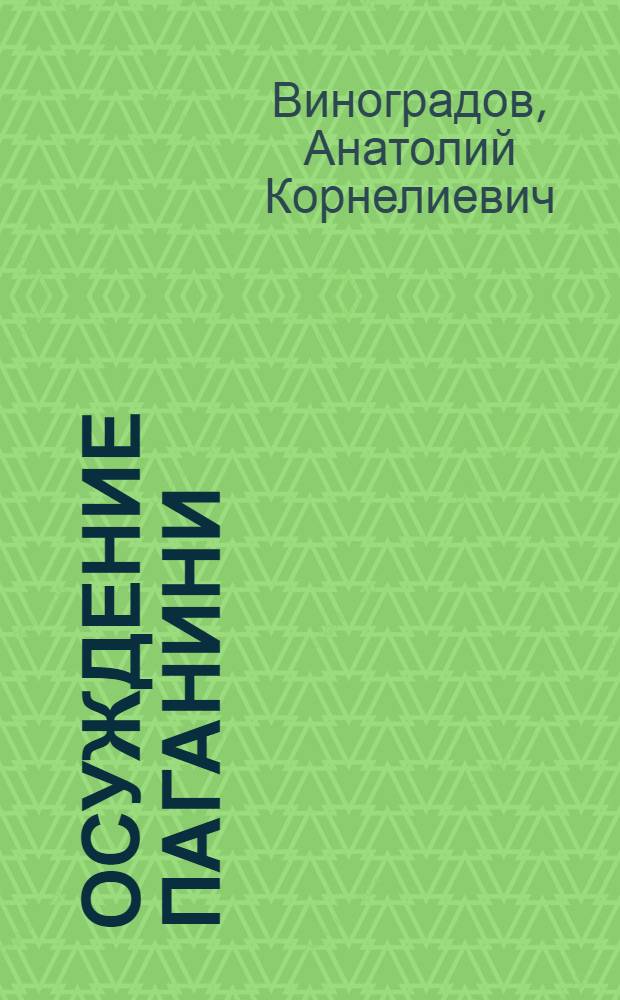 Виноградов, Анатолий Корнелиевич

ОСУЖДЕНИЕ ПАГАНИНИ